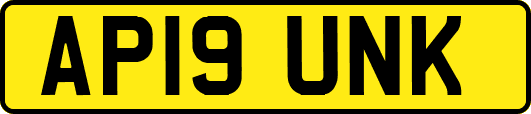 AP19 UNK